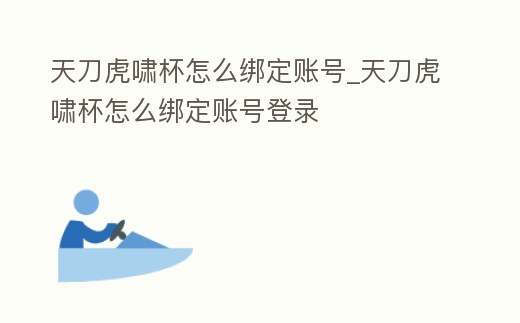 天刀虎啸杯怎么绑定账号_天刀虎啸杯怎么绑定账号登录